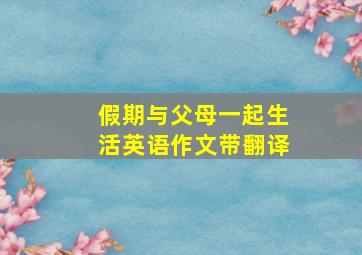 假期与父母一起生活英语作文带翻译